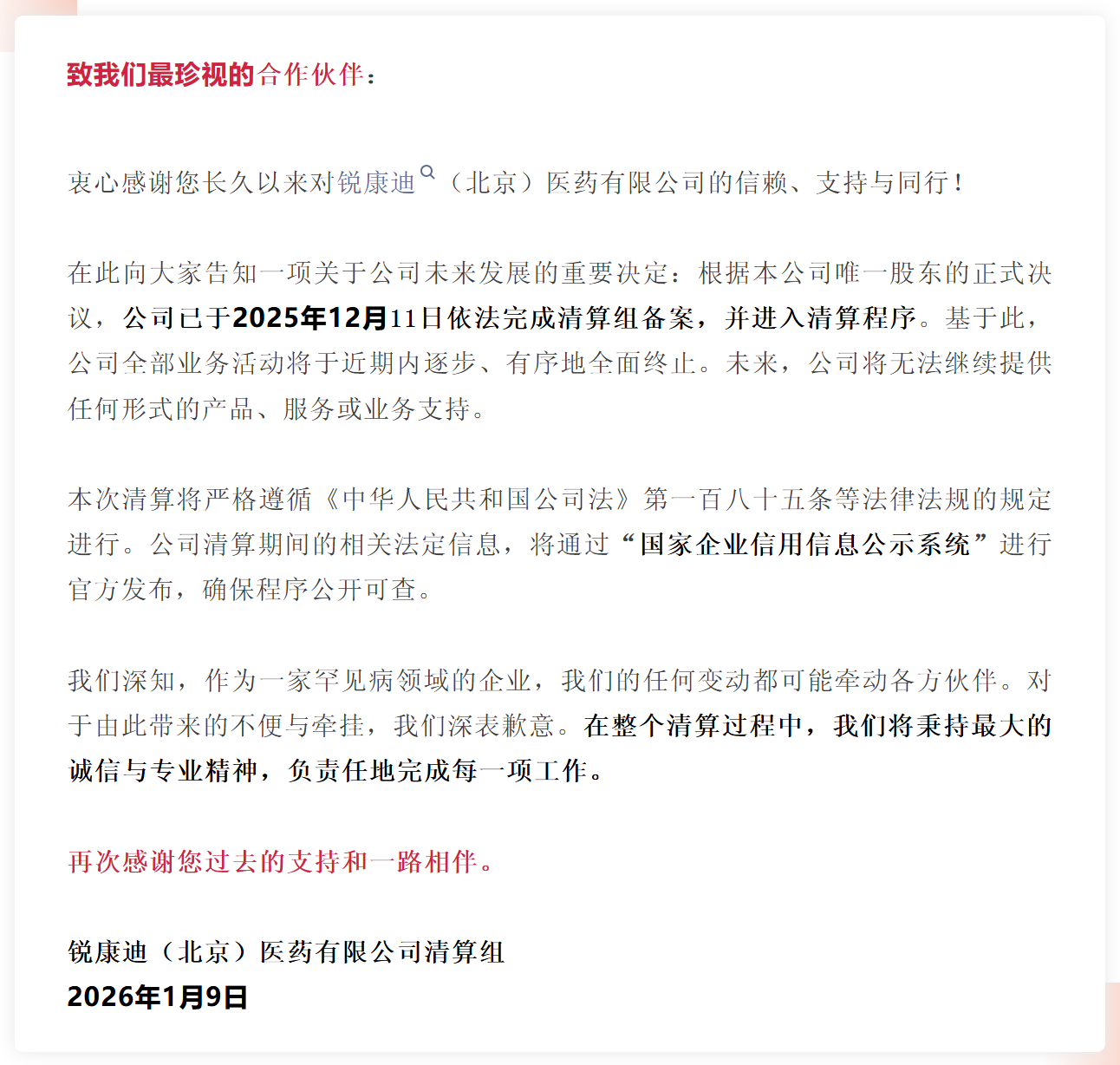 致我们最珍视的合作伙伴：

衷心感谢您长久以来对锐康迪（北京）医药有限公司的信赖、支持与同行！

在此向大家告知一项关于公司未来发展的重要决定：根据本公司唯一股东的正式决议，公司已于2025年12月11日依法完成清算组备案，并进入清算程序。基于此，公司全部业务活动将于近期内逐步、有序地全面终止。未来，公司将无法继续提供任何形式的产品、服务或业务支持。

本次清算将严格遵循《中华人民共和国公司法》第一百八十五条等法律法规的规定进行。公司清算期间的相关法定信息，将通过“国家企业信用信息公示系统”进行官方发布，确保程序公开可查。

我们深知，作为一家罕见病领域的企业，我们的任何变动都可能牵动各方伙伴。对于由此带来的不便与牵挂，我们深表歉意。在整个清算过程中，我们将秉持最大的诚信与专业精神，负责任地完成每一项工作。

再次感谢您过去的支持和一路相伴。

锐康迪（北京）医药有限公司清算组
2026年1月9日